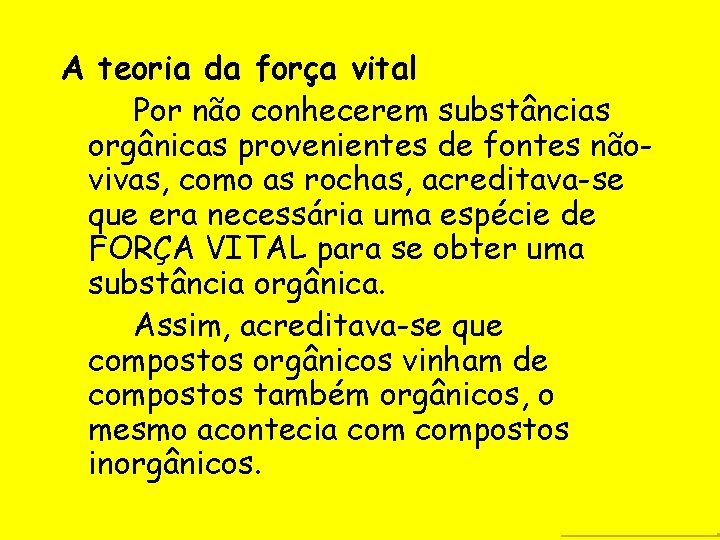 A teoria da força vital

Por não conhecerem substâncias orgânicas provenientes de fontes não-vivas, como as rochas, acreditava-se que era necessária uma espécie de FORÇA VITAL para se obter uma substância orgânica.

Assim, acreditava-se que compostos orgânicos vinham de compostos também orgânicos, o mesmo acontecia com compostos inorgânicos.